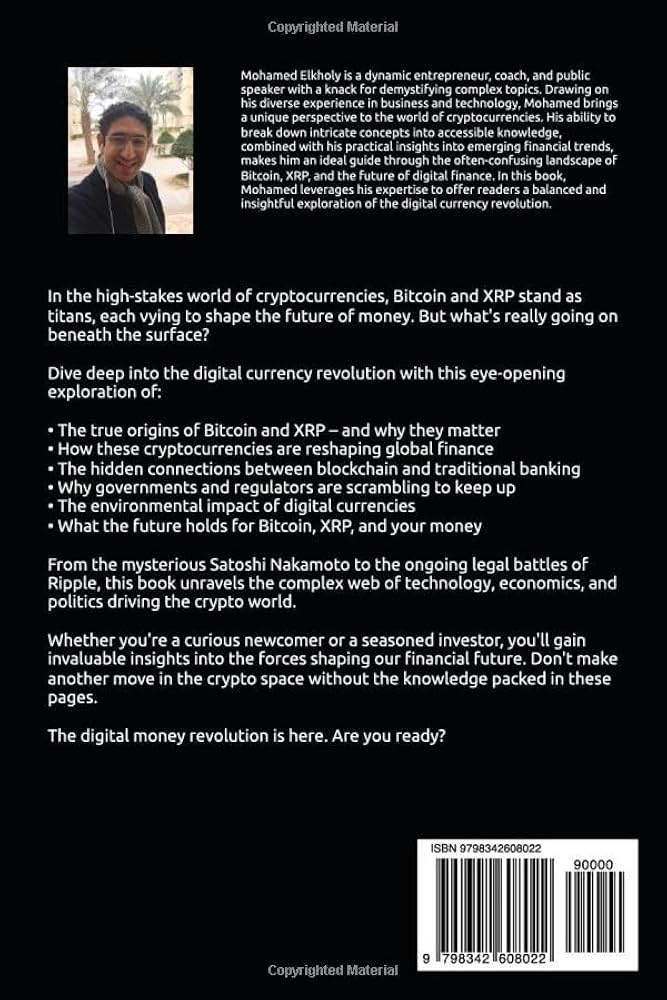 Copyrighted Material

Mohamed Elkholy is a dynamic entrepreneur, coach, and public speaker with a knack for demystifying complex topics. Drawing on his diverse experience in business and technology, Mohamed brings a unique perspective to the world of cryptocurrencies. His ability to break down intricate concepts into accessible knowledge, combined with his practical insights into emerging financial trends, makes him an ideal guide through the often-confusing landscape of Bitcoin, XRP, and the future of digital finance. In this book, Mohamed leverages his expertise to offer readers a balanced and insightful exploration of the digital currency revolution.

In the high-stakes world of cryptocurrencies, Bitcoin and XRP stand as titans, each vying to shape the future of money. But what's really going on beneath the surface?

Dive deep into the digital currency revolution with this eye-opening exploration of:

• The true origins of Bitcoin and XRP – and why they matter
• How these cryptocurrencies are reshaping global finance
• The hidden connections between blockchain and traditional banking
• Why governments and regulators are scrambling to keep up
• The environmental impact of digital currencies
• What the future holds for Bitcoin, XRP, and your money

From the mysterious Satoshi Nakamoto to the ongoing legal battles of Ripple, this book unravels the complex web of technology, economics, and politics driving the crypto world.

Whether you're a curious newcomer or a seasoned investor, you'll gain invaluable insights into the forces shaping our financial future. Don't make another move in the crypto space without the knowledge packed in these pages.

The digital money revolution is here. Are you ready?

ISBN 9798342608022

90000

9 798342 608022

Copyrighted Material